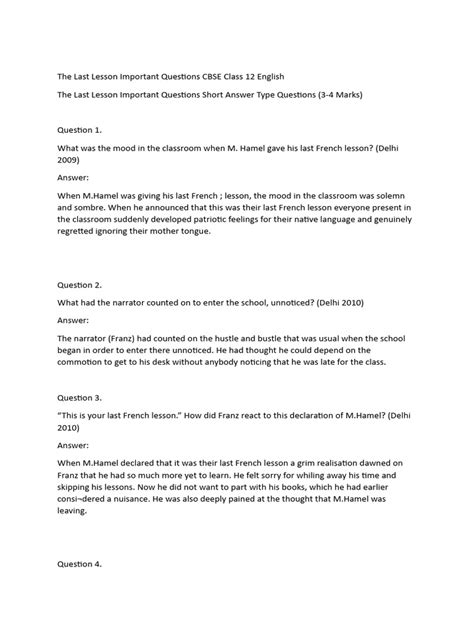 The Last Lesson Important Questions CBSE Class 12 English

The Last Lesson Important Questions Short Answer Type Questions (3-4 Marks)

Question 1.

What was the mood in the classroom when M. Hamel gave his last French lesson? (Delhi 2009)

Answer:

When M.Hamel was giving his last French ; lesson, the mood in the classroom was solemn and sombre. When he announced that this was their last French lesson everyone present in the classroom suddenly developed patriotic feelings for their native language and genuinely regretted ignoring their mother tongue.

Question 2.

What had the narrator counted on to enter the school, unnoticed? (Delhi 2010)

Answer:

The narrator (Franz) had counted on the hustle and bustle that was usual when the school began in order to enter there unnoticed. He had thought he could depend on the commotion to get to his desk without anybody noticing that he was late for the class.

Question 3.

"This is your last French lesson." How did Franz react to this declaration of M.Hamel? (Delhi 2010)

Answer:

When M.Hamel declared that it was their last French lesson a grim realisation dawned on Franz that he had so much more yet to learn. He felt sorry for whiling away his time and skipping his lessons. Now he did not want to part with his books, which he had earlier consi¬dered a nuisance. He was also deeply pained at the thought that M.Hamel was leaving.

Question 4.